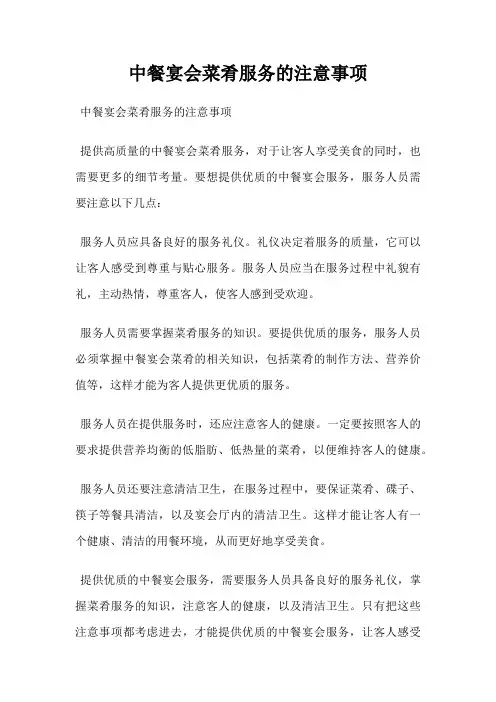 中餐宴会菜肴服务的注意事项

中餐宴会菜肴服务的注意事项

提供高质量的中餐宴会菜肴服务，对于让客人享受美食的同时，也需要更多的细节考量。要想提供优质的中餐宴会服务，服务人员需要注意以下几点：

服务人员应具备良好的服务礼仪。礼仪决定着服务的质量，它可以让客人感受到尊重与贴心服务。服务人员应当在服务过程中礼貌有礼，主动热情，尊重客人，使客人感到受欢迎。

服务人员需要掌握菜肴服务的知识。要提供优质的服务，服务人员必须掌握中餐宴会菜肴的相关知识，包括菜肴的制作方法、营养价值等，这样才能为客人提供更优质的服务。

服务人员在提供服务时，还应注意客人的健康。一定要按照客人的要求提供营养均衡的低脂肪、低热量的菜肴，以便维持客人的健康。

服务人员还要注意清洁卫生，在服务过程中，要保证菜肴、碟子、筷子等餐具清洁，以及宴会厅内的清洁卫生。这样才能让客人有一个健康、清洁的用餐环境，从而更好地享受美食。

提供优质的中餐宴会服务，需要服务人员具备良好的服务礼仪，掌握菜肴服务的知识，注意客人的健康，以及清洁卫生。只有把这些注意事项都考虑进去，才能提供优质的中餐宴会服务，让客人感受